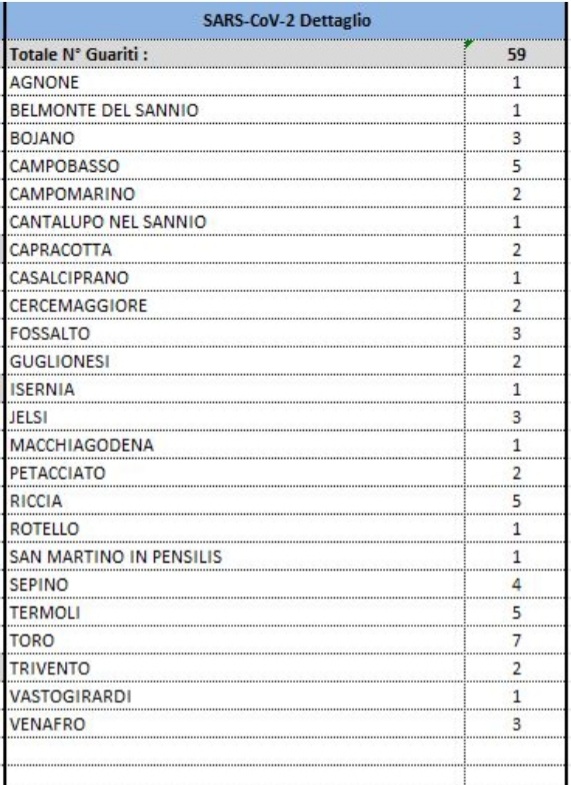 | SARS-CoV-2 Dettaglio | |
|---|---|
| Totale N° Guariti : | 59 |
| AGNONE | 1 |
| BELMONTE DEL SANNIO | 1 |
| BOJANO | 3 |
| CAMPOBASSO | 5 |
| CAMPOMARINO | 2 |
| CANTALUPO NEL SANNIO | 1 |
| CAPRACOTTA | 2 |
| CASALCIPRANO | 1 |
| CERCEMAGGIORE | 2 |
| FOSSALTO | 3 |
| GUGLIONESI | 2 |
| ISERNIA | 1 |
| JELSI | 3 |
| MACCHIAGODENA | 1 |
| PETACCIATO | 2 |
| RICCIA | 5 |
| ROTELLO | 1 |
| SAN MARTINO IN PENSILIS | 1 |
| SEPINO | 4 |
| TERMOLI | 5 |
| TORO | 7 |
| TRIVENTO | 2 |
| VASTOGIRARDI | 1 |
| VENAFRO | 3 |